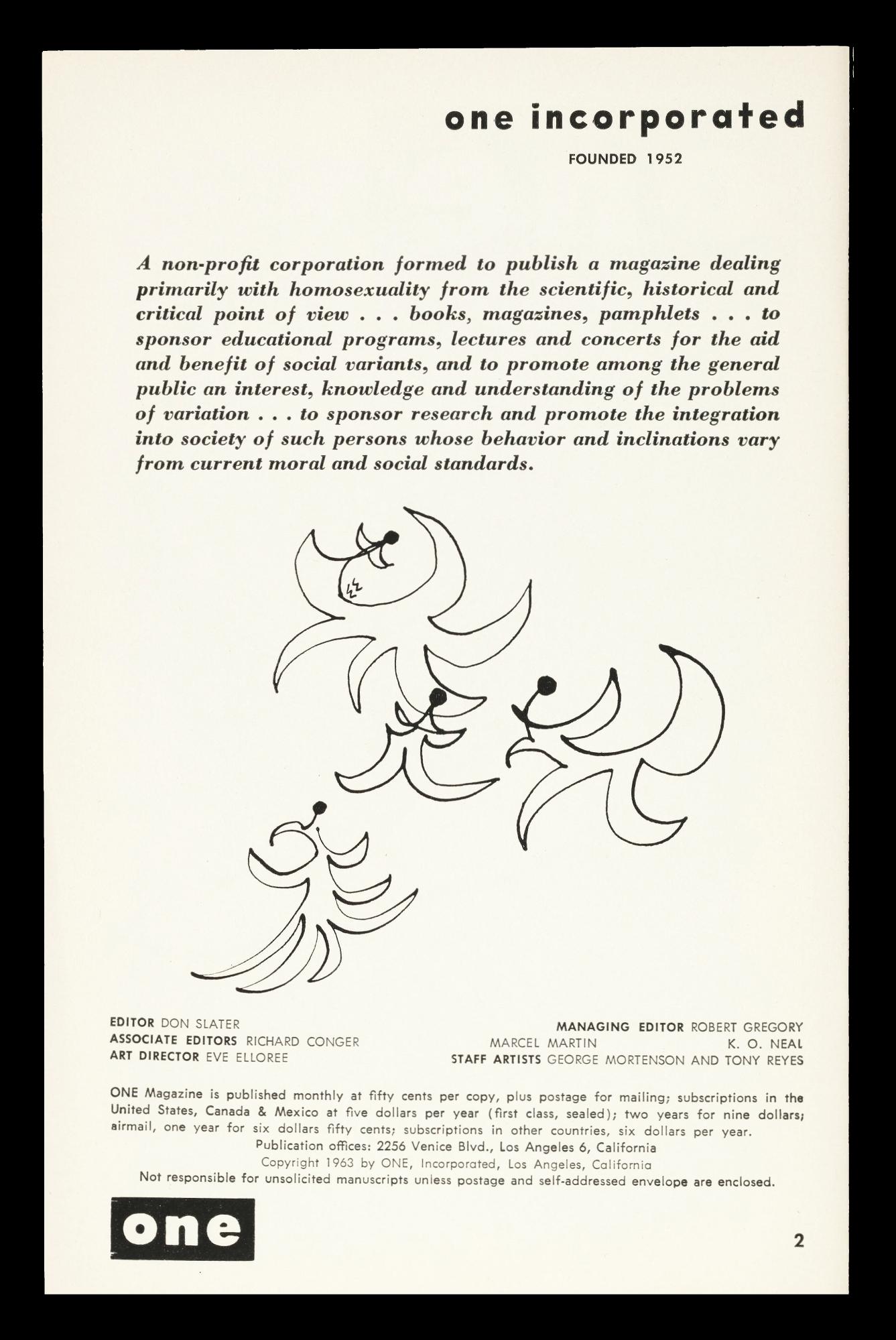 one incorporated

FOUNDED 1952

A non-profit corporation formed to publish a magazine dealing primarily with homosexuality from the scientific, historical and critical point of view . . . books, magazines, pamphlets . . . to sponsor educational programs, lectures and concerts for the aid and benefit of social variants, and to promote among the general public an interest, knowledge and understanding of the problems of variation . . . to sponsor research and promote the integration into society of such persons whose behavior and inclinations vary from current moral and social standards.

EDITOR DON SLATER
ASSOCIATE EDITORS RICHARD CONGER
ART DIRECTOR EVE ELLOREE

MANAGING EDITOR ROBERT GREGORY
MARCEL MARTIN K. O. NEAL
STAFF ARTISTS GEORGE MORTENSON AND TONY REYES

ONE Magazine is published monthly at fifty cents per copy, plus postage for mailing; subscriptions in the United States, Canada & Mexico at five dollars per year (first class, sealed); two years for nine dollars; airmail, one year for six dollars fifty cents; subscriptions in other countries, six dollars per year.
Publication offices: 2256 Venice Blvd., Los Angeles 6, California
Copyright 1963 by ONE, Incorporated, Los Angeles, California
Not responsible for unsolicited manuscripts unless postage and self-addressed envelope are enclosed.

one

2